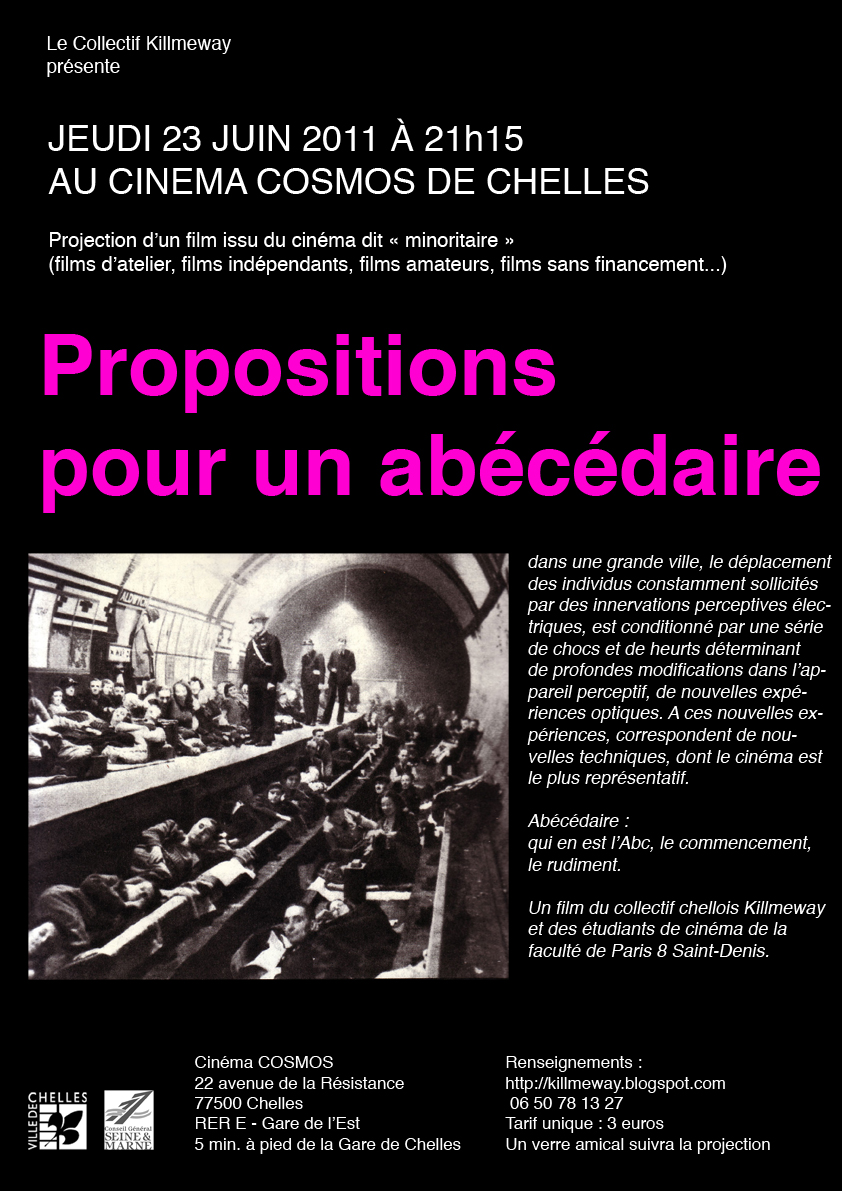 Le Collectif Killmeway
présente

JEUDI 23 JUIN 2011 À 21h15
AU CINEMA COSMOS DE CHELLES

Projection d'un film issu du cinéma dit « minoritaire »
(films d'atelier, films indépendants, films amateurs, films sans financement...)

Propositions pour un abécédaire

dans une grande ville, le déplacement des individus constamment sollicités par des innervations perceptives électriques, est conditionné par une série de chocs et de heurts déterminant de profondes modifications dans l'appareil perceptif, de nouvelles expériences optiques. A ces nouvelles expériences, correspondent de nouvelles techniques, dont le cinéma est le plus représentatif.

Abécédaire :
qui en est l'Abc, le commencement, le rudiment.

Un film du collectif chellois Killmeway et des étudiants de cinéma de la faculté de Paris 8 Saint-Denis.

VILLE DE CHELLES

Conseil Général SEINE & MARNE

Cinéma COSMOS
22 avenue de la Résistance
77500 Chelles
RER E - Gare de l'Est
5 min. à pied de la Gare de Chelles

Renseignements :
http://killmeway.blogspot.com
06 50 78 13 27
Tarif unique : 3 euros
Un verre amical suivra la projection